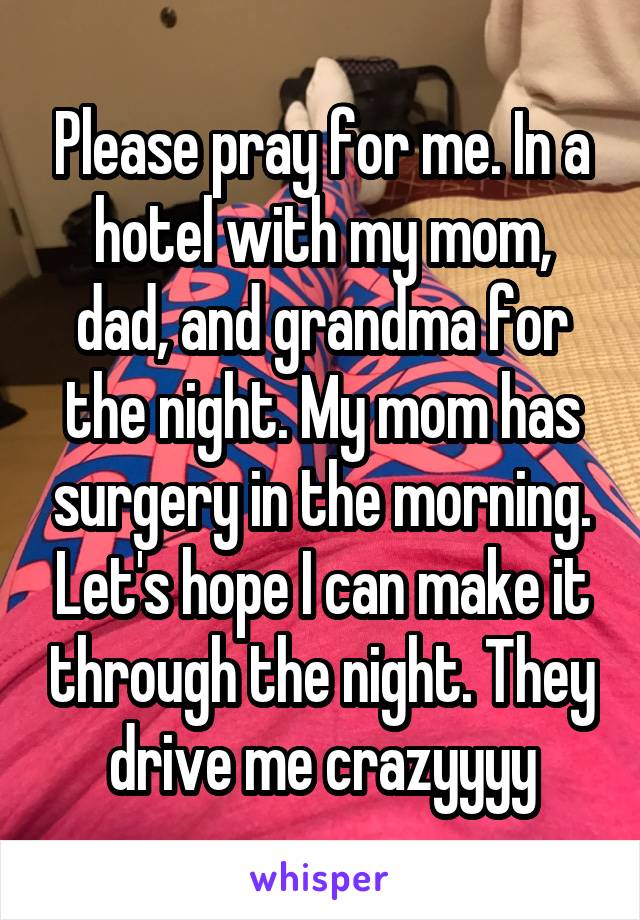 Please pray for me. In a hotel with my mom, dad, and grandma for the night. My mom has surgery in the morning. Let's hope I can make it through the night. They drive me crazyyyy

whisper